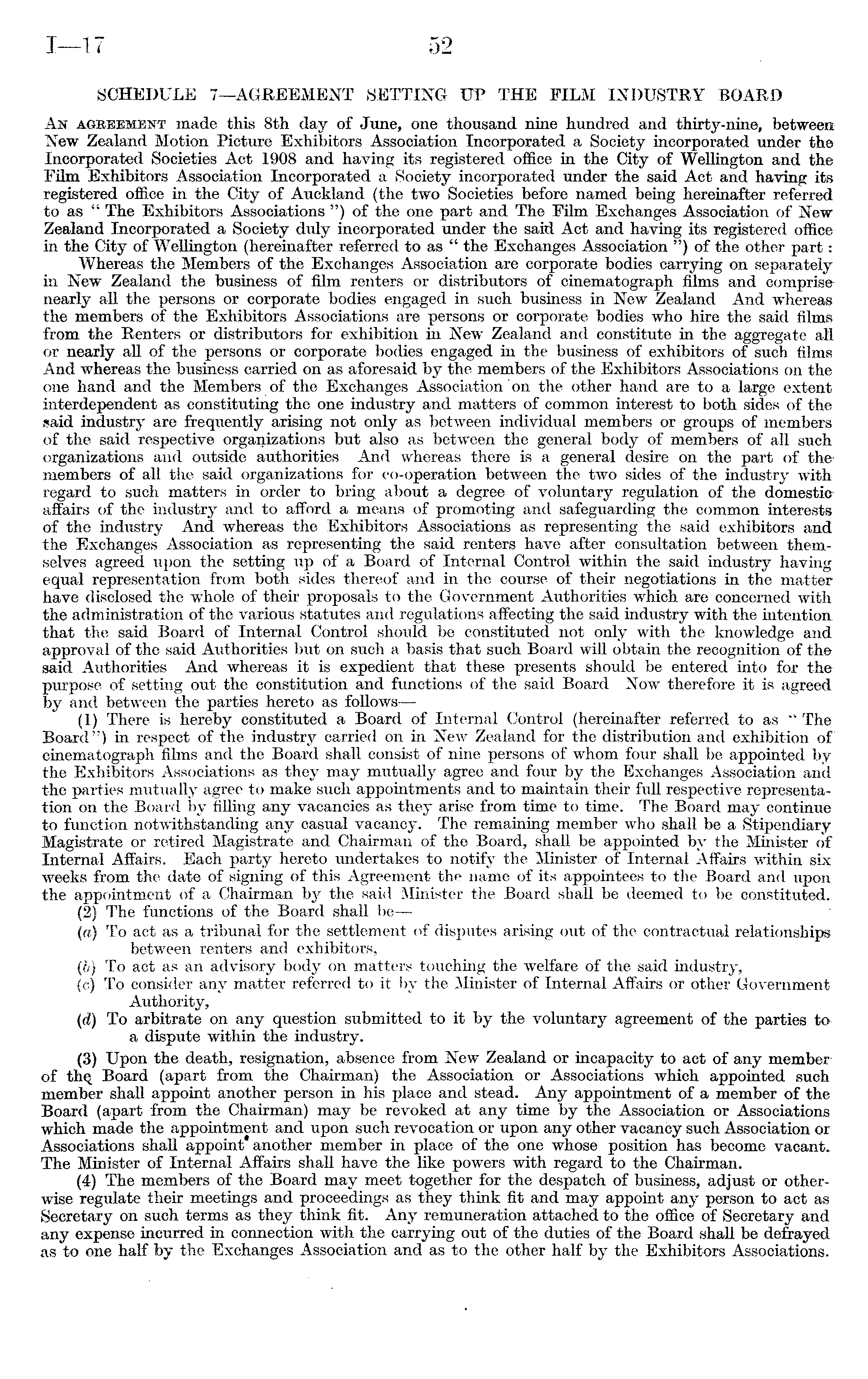 I—17 52

SCHEDULE 7—AGREEMENT SETTING UP THE FILM INDUSTRY BOARD

AN AGREEMENT made this 8th day of June, one thousand nine hundred and thirty-nine, between New Zealand Motion Picture Exhibitors Association Incorporated a Society incorporated under the Incorporated Societies Act 1908 and having its registered office in the City of Wellington and the Film Exhibitors Association Incorporated a Society incorporated under the said Act and having its registered office in the City of Auckland (the two Societies before named being hereinafter referred to as "The Exhibitors Associations") of the one part and The Film Exchanges Association of New Zealand Incorporated a Society duly incorporated under the said Act and having its registered office in the City of Wellington (hereinafter referred to as "the Exchanges Association") of the other part:

Whereas the Members of the Exchanges Association are corporate bodies carrying on separately in New Zealand the business of film renters or distributors of cinematograph films and comprise nearly all the persons or corporate bodies engaged in such business in New Zealand And whereas the members of the Exhibitors Associations are persons or corporate bodies who hire the said films from the Renters or distributors for exhibition in New Zealand and constitute in the aggregate all or nearly all of the persons or corporate bodies engaged in the business of exhibitors of such films And whereas the business carried on as aforesaid by the members of the Exhibitors Associations on the one hand and the Members of the Exchanges Association on the other hand are to a large extent interdependent as constituting the one industry and matters of common interest to both sides of the said industry are frequently arising not only as between individual members or groups of members of the said respective organizations but also as between the general body of members of all such organizations and outside authorities And whereas there is a general desire on the part of the members of all the said organizations for co-operation between the two sides of the industry with regard to such matters in order to bring about a degree of voluntary regulation of the domestic affairs of the industry and to afford a means of promoting and safeguarding the common interests of the industry And whereas the Exhibitors Associations as representing the said exhibitors and the Exchanges Association as representing the said renters have after consultation between themselves agreed upon the setting up of a Board of Internal Control within the said industry having equal representation from both sides thereof and in the course of their negotiations in the matter have disclosed the whole of their proposals to the Government Authorities which are concerned with the administration of the various statutes and regulations affecting the said industry with the intention that the said Board of Internal Control should be constituted not only with the knowledge and approval of the said Authorities but on such a basis that such Board will obtain the recognition of the said Authorities And whereas it is expedient that these presents should be entered into for the purpose of setting out the constitution and functions of the said Board Now therefore it is agreed by and between the parties hereto as follows—

(1) There is hereby constituted a Board of Internal Control (hereinafter referred to as "The Board") in respect of the industry carried on in New Zealand for the distribution and exhibition of cinematograph films and the Board shall consist of nine persons of whom four shall be appointed by the Exhibitors Associations as they may mutually agree and four by the Exchanges Association and the parties mutually agree to make such appointments and to maintain their full respective representation on the Board by filling any vacancies as they arise from time to time. The Board may continue to function notwithstanding any casual vacancy. The remaining member who shall be a Stipendiary Magistrate or retired Magistrate and Chairman of the Board, shall be appointed by the Minister of Internal Affairs. Each party hereto undertakes to notify the Minister of Internal Affairs within six weeks from the date of signing of this Agreement the name of its appointees to the Board and upon the appointment of a Chairman by the said Minister the Board shall be deemed to be constituted.

(2) The functions of the Board shall be—

(a) To act as a tribunal for the settlement of disputes arising out of the contractual relationships between renters and exhibitors,

(b) To act as an advisory body on matters touching the welfare of the said industry,

(c) To consider any matter referred to it by the Minister of Internal Affairs or other Government Authority,

(d) To arbitrate on any question submitted to it by the voluntary agreement of the parties to a dispute within the industry.

(3) Upon the death, resignation, absence from New Zealand or incapacity to act of any member of the Board (apart from the Chairman) the Association or Associations which appointed such member shall appoint another person in his place and stead. Any appointment of a member of the Board (apart from the Chairman) may be revoked at any time by the Association or Associations which made the appointment and upon such revocation or upon any other vacancy such Association or Associations shall appoint another member in place of the one whose position has become vacant. The Minister of Internal Affairs shall have the like powers with regard to the Chairman.

(4) The members of the Board may meet together for the despatch of business, adjust or otherwise regulate their meetings and proceedings as they think fit and may appoint any person to act as Secretary on such terms as they think fit. Any remuneration attached to the office of Secretary and any expense incurred in connection with the carrying out of the duties of the Board shall be defrayed as to one half by the Exchanges Association and as to the other half by the Exhibitors Associations.